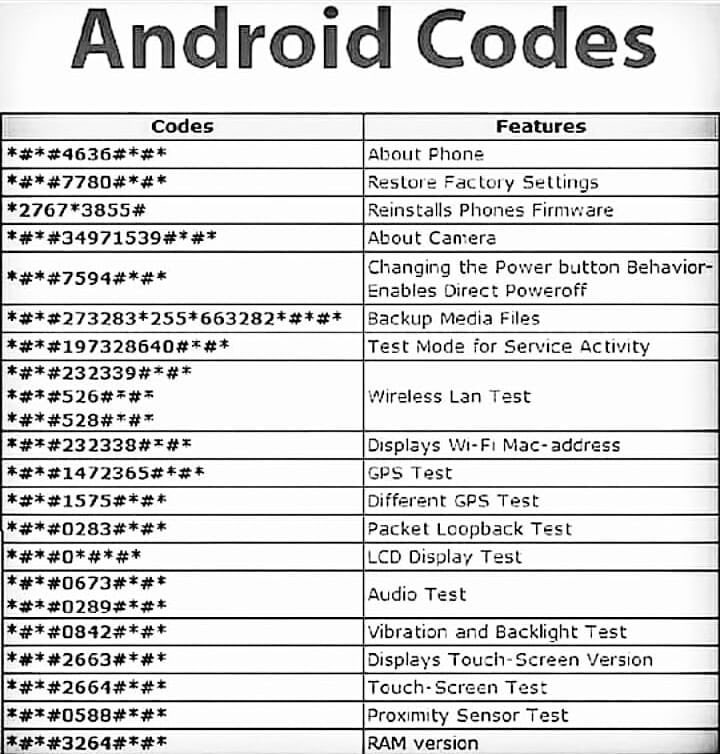 Android Codes

| Codes | Features |
|---|---|
| *#*#4636#*#* | About Phone |
| *#*#7780#*#* | Restore Factory Settings |
| *2767*3855# | Reinstalls Phones Firmware |
| *#*#34971539#*#* | About Camera |
| *#*#7594#*#* | Changing the Power button Behavior-Enables Direct Poweroff |
| *#*#273283*255*663282*#*#* | Backup Media Files |
| *#*#197328640#*#* | Test Mode for Service Activity |
| *#*#232339#*#* *#*#526#*#* *#*#528#*#* | Wireless Lan Test |
| *#*#232338#*#* | Displays Wi-Fi Mac-address |
| *#*#1472365#*#* | GPS Test |
| *#*#1575#*#* | Different GPS Test |
| *#*#0283#*#* | Packet Loopback Test |
| *#*#0*#*#* | LCD Display Test |
| *#*#0673#*#* *#*#0289#*#* | Audio Test |
| *#*#0842#*#* | Vibration and Backlight Test |
| *#*#2663#*#* | Displays Touch-Screen Version |
| *#*#2664#*#* | Touch-Screen Test |
| *#*#0588#*#* | Proximity Sensor Test |
| *#*#3264#*#* | RAM version |